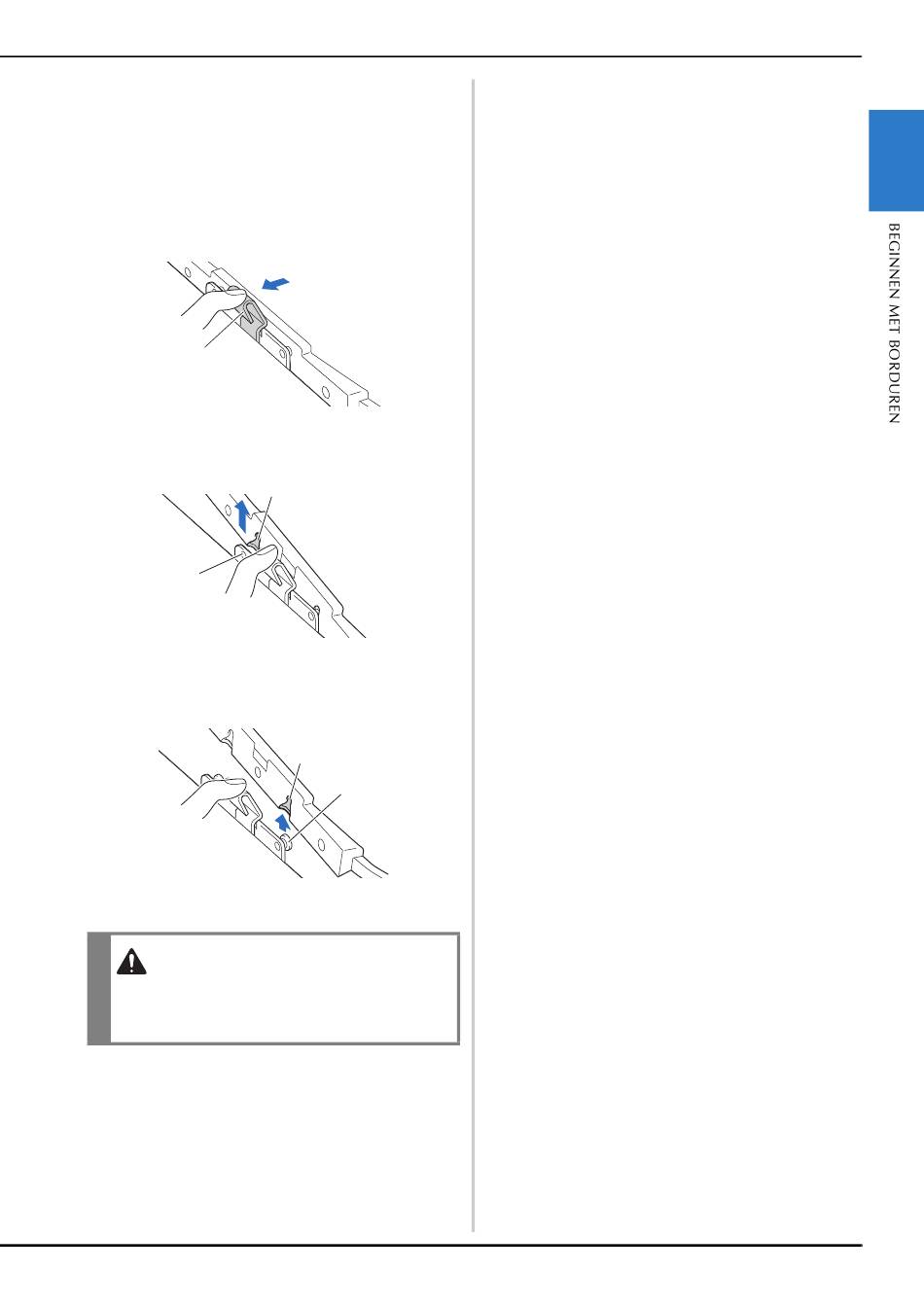 BEGINNEN MET BORDUREN